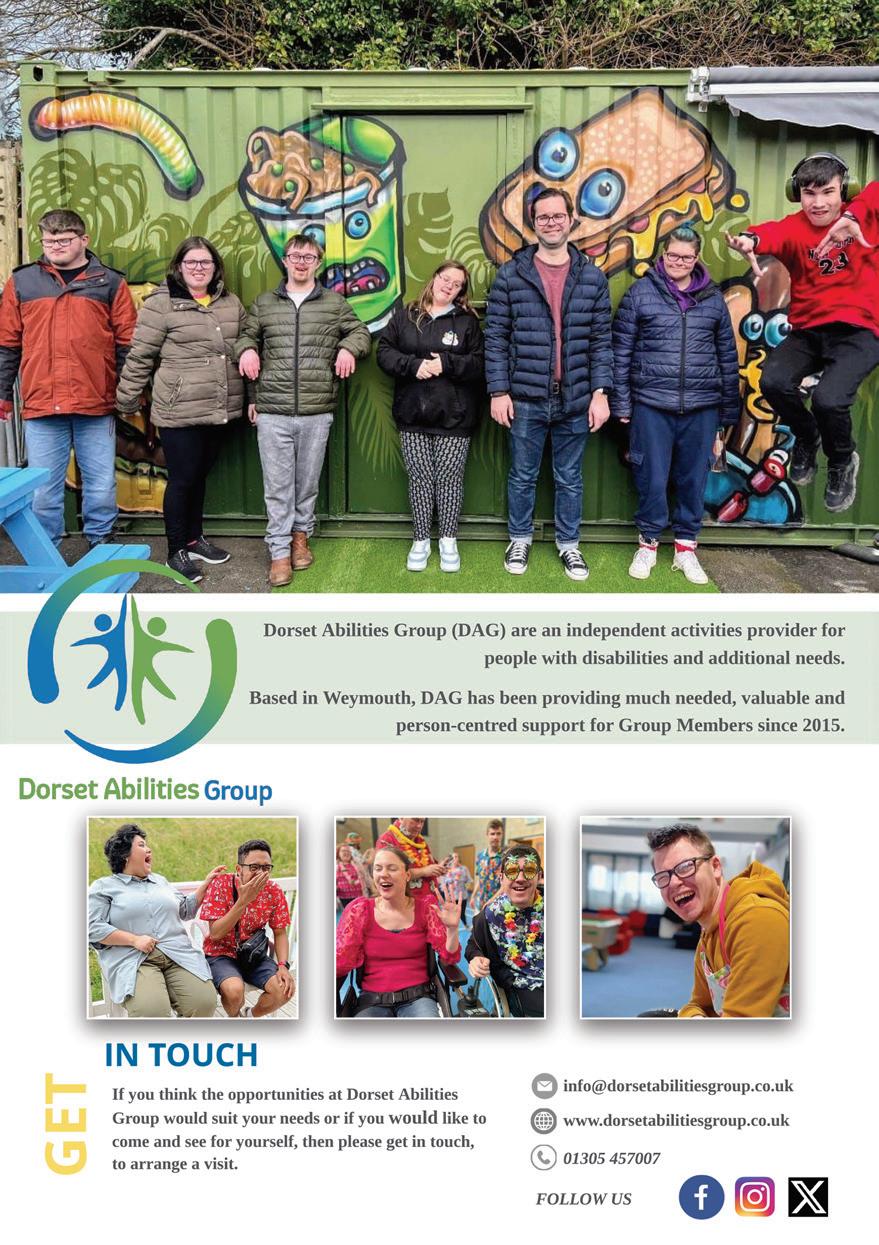 Dorset Abilities Group (DAG) are an independent activities provider for people with disabilities and additional needs.

Based in Weymouth, DAG has been providing much needed, valuable and person-centred support for Group Members since 2015.

Dorset Abilities Group

GET

IN TOUCH

If you think the opportunities at Dorset Abilities Group would suit your needs or if you would like to come and see for yourself, then please get in touch, to arrange a visit.

info@dorsetabilitiesgroup.co.uk

www.dorsetabilitiesgroup.co.uk

01305 457007

FOLLOW US